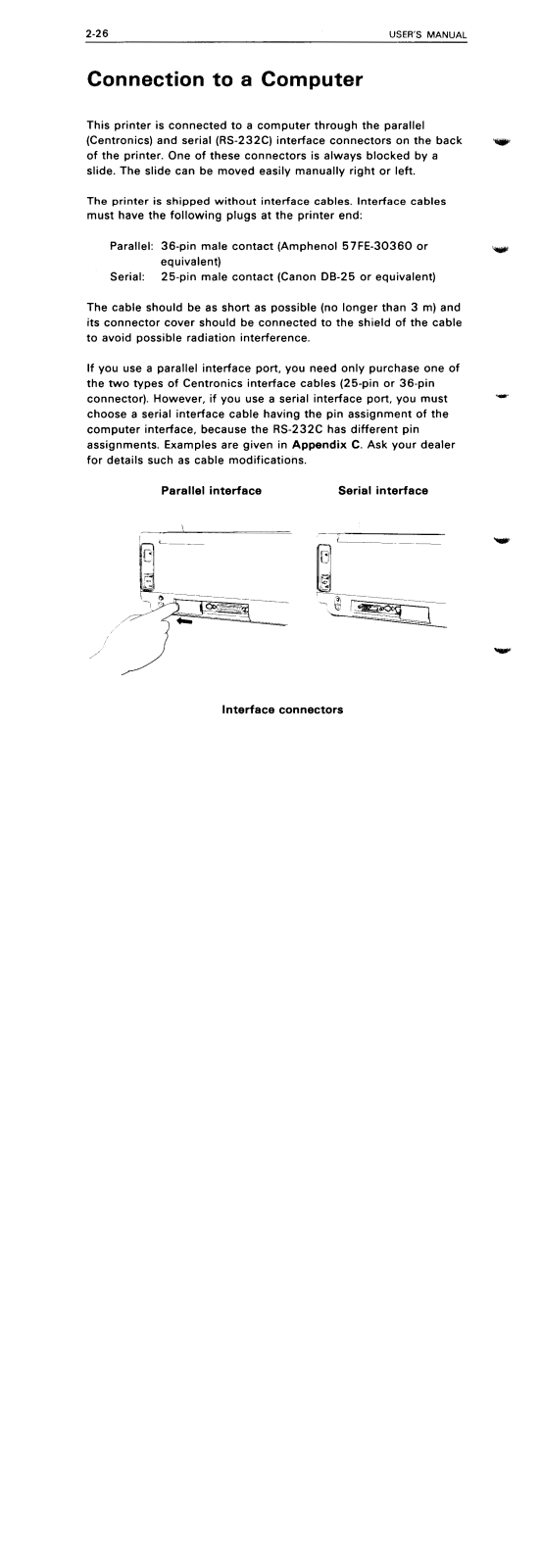 2-26 USER'S MANUAL

Connection to a Computer

This printer is connected to a computer through the parallel (Centronics) and serial (RS-232C) interface connectors on the back of the printer. One of these connectors is always blocked by a slide. The slide can be moved easily manually right or left.

The printer is shipped without interface cables. Interface cables must have the following plugs at the printer end:

Parallel: 36-pin male contact (Amphenol 57FE-30360 or equivalent)
Serial: 25-pin male contact (Canon DB-25 or equivalent)

The cable should be as short as possible (no longer than 3 m) and its connector cover should be connected to the shield of the cable to avoid possible radiation interference.

If you use a parallel interface port, you need only purchase one of the two types of Centronics interface cables (25-pin or 36-pin connector). However, if you use a serial interface port, you must choose a serial interface cable having the pin assignment of the computer interface, because the RS-232C has different pin assignments. Examples are given in Appendix C. Ask your dealer for details such as cable modifications.

Parallel interface

Serial interface

Interface connectors